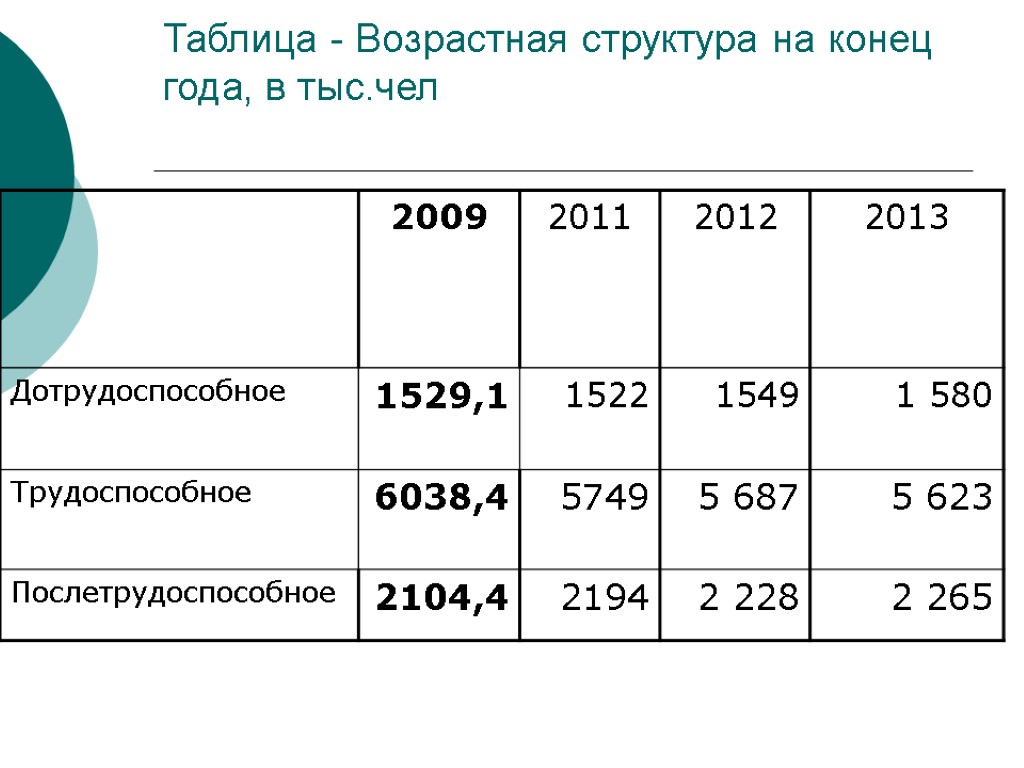 Таблица - Возрастная структура на конец года, в тыс.чел

| | 2009 | 2011 | 2012 | 2013 |
|---|---|---|---|---|
| Дотрудоспособное | 1529,1 | 1522 | 1549 | 1 580 |
| Трудоспособное | 6038,4 | 5749 | 5 687 | 5 623 |
| Послетрудоспособное | 2104,4 | 2194 | 2 228 | 2 265 |